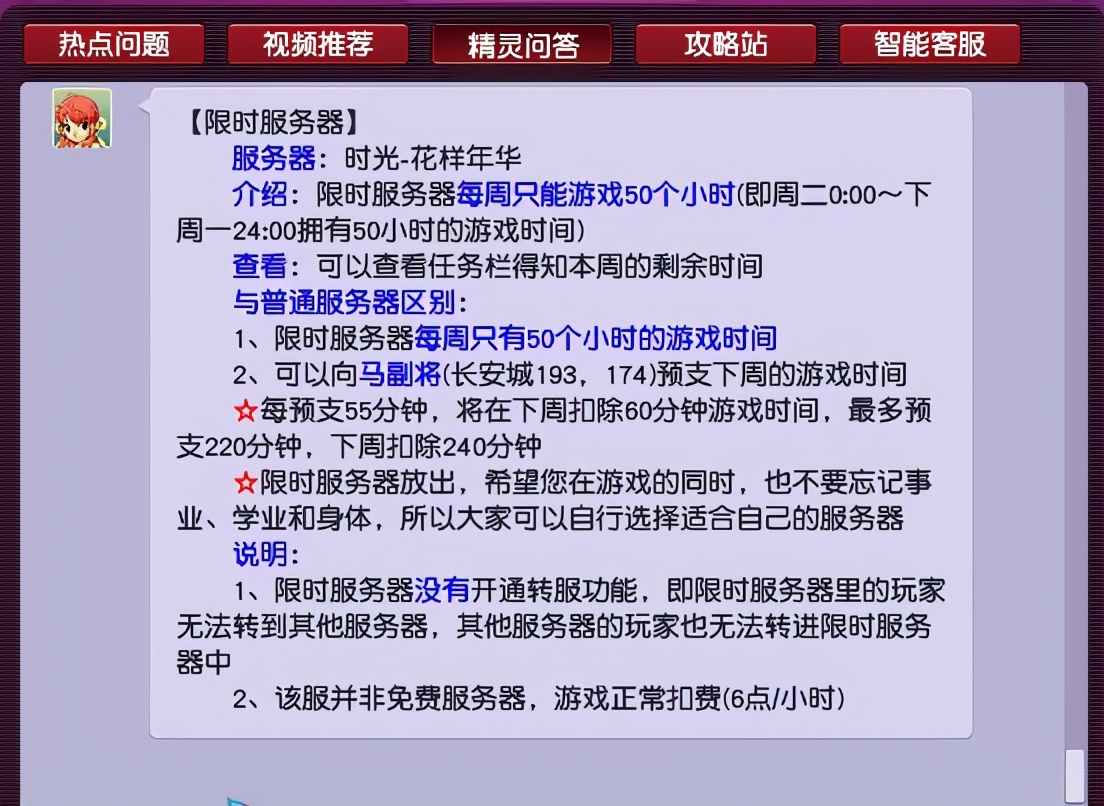 热点问题 视频推荐 精灵问答 攻略站 智能客服

【限时服务器】

服务器：时光-花样年华

介绍：限时服务器每周只能游戏50个小时(即周二0:00～下周一24:00拥有50小时的游戏时间)

查看：可以查看任务栏得知本周的剩余时间

与普通服务器区别：

1、限时服务器每周只有50个小时的游戏时间

2、可以向马副将(长安城193，174)预支下周的游戏时间

☆每预支55分钟，将在下周扣除60分钟游戏时间，最多预支220分钟，下周扣除240分钟

☆限时服务器放出，希望您在游戏的同时，也不要忘记事业、学业和身体，所以大家可以自行选择适合自己的服务器

说明：

1、限时服务器没有开通转服功能，即限时服务器里的玩家无法转到其他服务器，其他服务器的玩家也无法转进限时服务器中

2、该服并非免费服务器，游戏正常扣费(6点/小时)